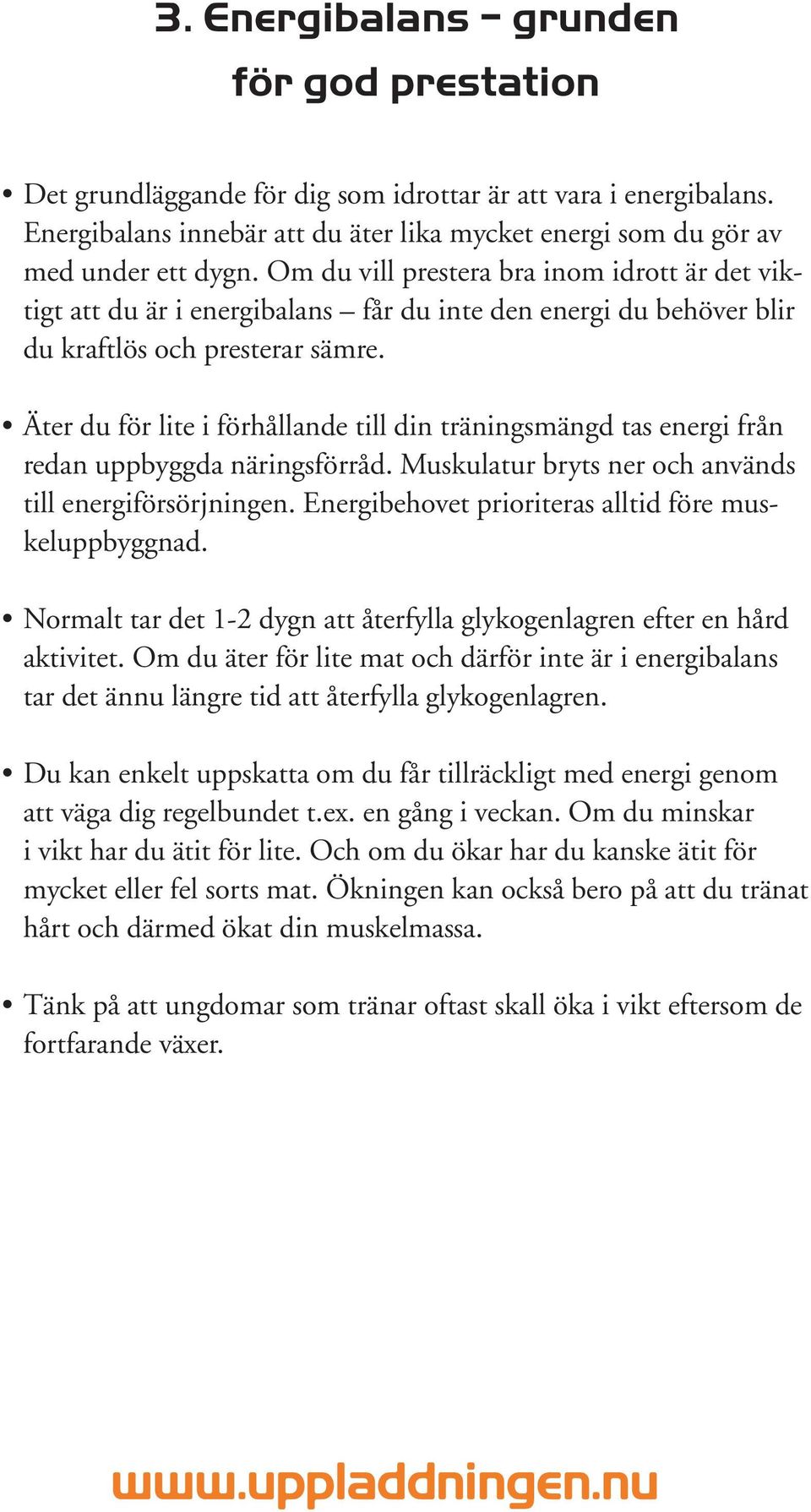 3. Energibalans – grunden för god prestation

• Det grundläggande för dig som idrottar är att vara i energibalans. Energibalans innebär att du äter lika mycket energi som du gör av med under ett dygn. Om du vill prestera bra inom idrott är det viktigt att du är i energibalans – får du inte den energi du behöver blir du kraftlös och presterar sämre.

• Äter du för lite i förhållande till din träningsmängd tas energi från redan uppbyggda näringsförråd. Muskulatur bryts ner och används till energiförsörjningen. Energibehovet prioriteras alltid före muskeluppbyggnad.

• Normalt tar det 1-2 dygn att återfylla glykogenlagren efter en hård aktivitet. Om du äter för lite mat och därför inte är i energibalans tar det ännu längre tid att återfylla glykogenlagren.

• Du kan enkelt uppskatta om du får tillräckligt med energi genom att väga dig regelbundet t.ex. en gång i veckan. Om du minskar i vikt har du ätit för lite. Och om du ökar har du kanske ätit för mycket eller fel sorts mat. Ökningen kan också bero på att du tränat hårt och därmed ökat din muskelmassa.

• Tänk på att ungdomar som tränar oftast skall öka i vikt eftersom de fortfarande växer.

www.uppladdningen.nu